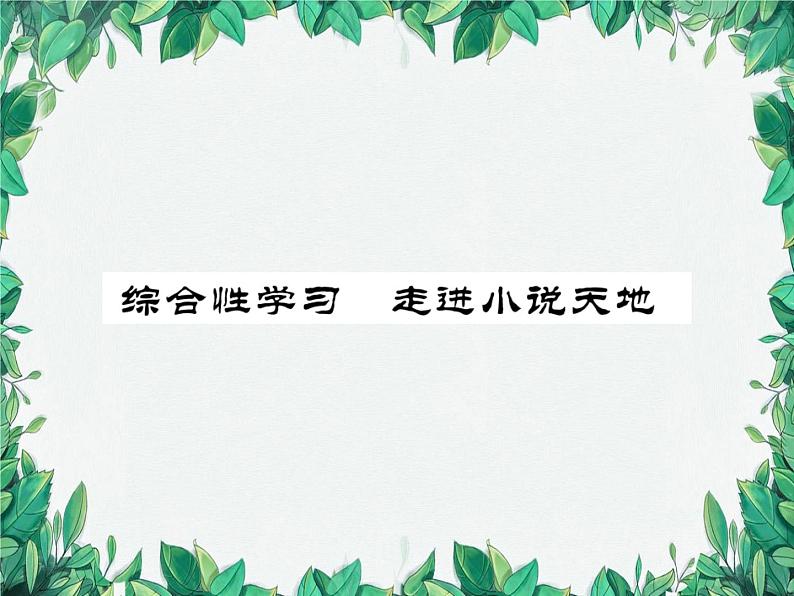 综合性学习　走进小说天地